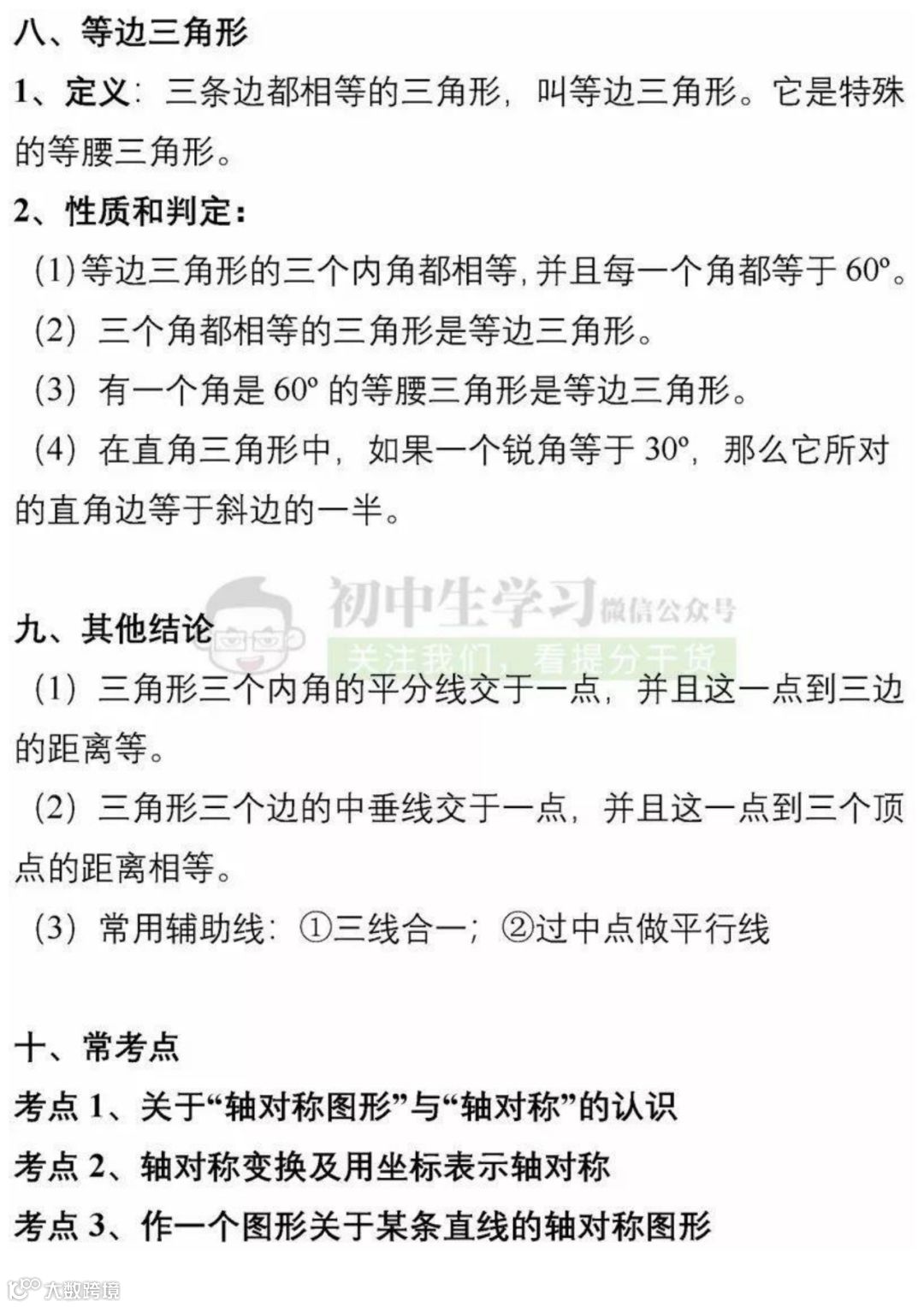 八、等边三角形

1、定义：三条边都相等的三角形，叫等边三角形。它是特殊的等腰三角形。

2、性质和判定：

(1)等边三角形的三个内角都相等，并且每一个角都等于60º。

(2)三个角都相等的三角形是等边三角形。

(3)有一个角是60º的等腰三角形是等边三角形。

(4)在直角三角形中，如果一个锐角等于30º，那么它所对的直角边等于斜边的一半。

九、其他结论

(1)三角形三个内角的平分线交于一点，并且这一点到三边的距离等。

(2)三角形三个边的中垂线交于一点，并且这一点到三个顶点的距离相等。

(3)常用辅助线：①三线合一；②过中点做平行线

十、常考点

考点1、关于“轴对称图形”与“轴对称”的认识

考点2、轴对称变换及用坐标表示轴对称

考点3、作一个图形关于某条直线的轴对称图形

初中生学习 微信公众号
关注我们，看提分干货

大数跨境